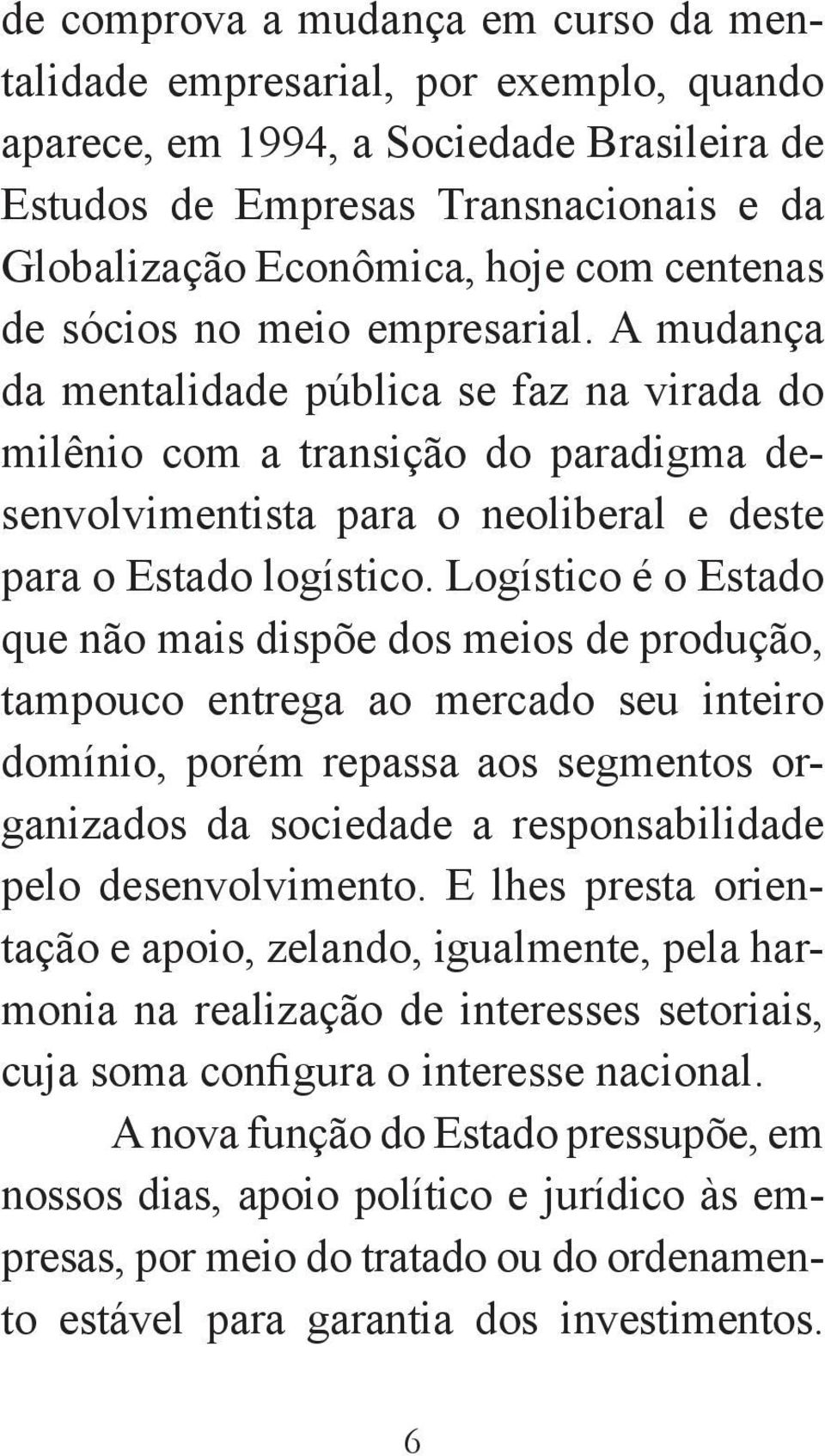 de comprova a mudança em curso da mentalidade empresarial, por exemplo, quando aparece, em 1994, a Sociedade Brasileira de Estudos de Empresas Transnacionais e da Globalização Econômica, hoje com centenas de sócios no meio empresarial. A mudança da mentalidade pública se faz na virada do milênio com a transição do paradigma desenvolvimentista para o neoliberal e deste para o Estado logístico. Logístico é o Estado que não mais dispõe dos meios de produção, tampouco entrega ao mercado seu inteiro domínio, porém repassa aos segmentos organizados da sociedade a responsabilidade pelo desenvolvimento. E lhes presta orientação e apoio, zelando, igualmente, pela harmonia na realização de interesses setoriais, cuja soma configura o interesse nacional.

A nova função do Estado pressupõe, em nossos dias, apoio político e jurídico às empresas, por meio do tratado ou do ordenamento estável para garantia dos investimentos.

6